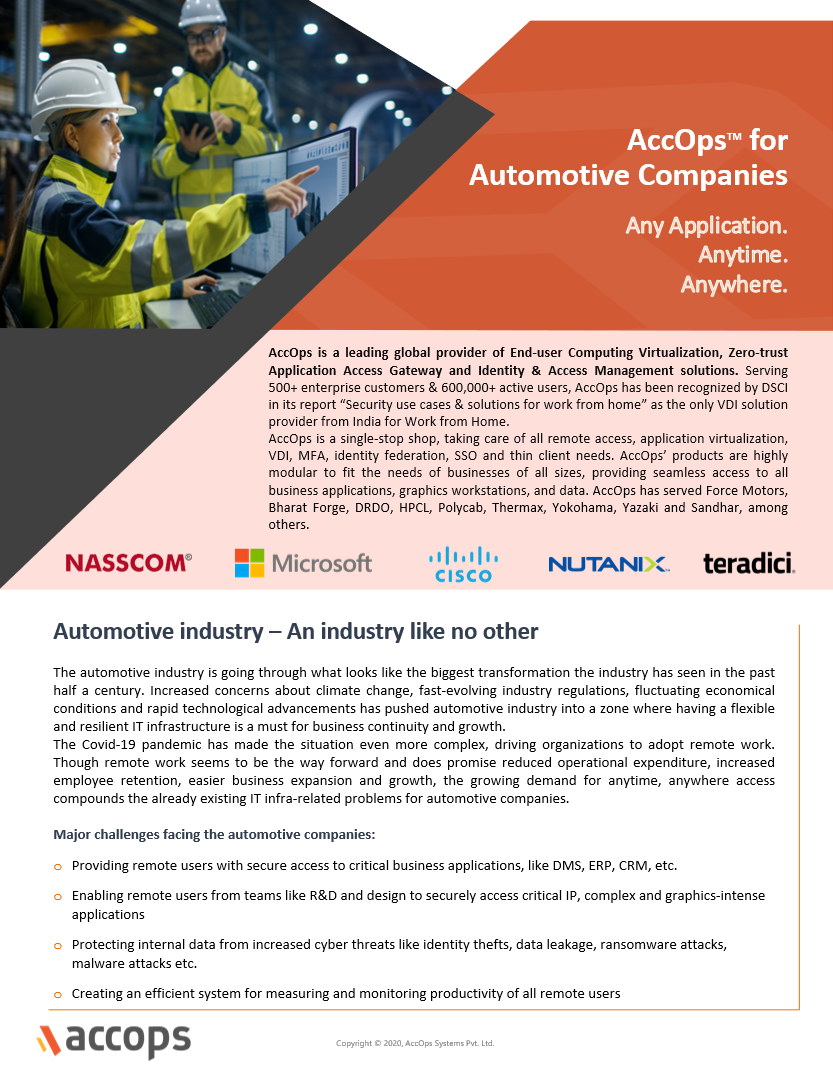 AccOps™ for Automotive Companies

Any Application.
Anytime.
Anywhere.

AccOps is a leading global provider of End-user Computing Virtualization, Zero-trust Application Access Gateway and Identity & Access Management solutions. Serving 500+ enterprise customers & 600,000+ active users, AccOps has been recognized by DSCI in its report "Security use cases & solutions for work from home" as the only VDI solution provider from India for Work from Home.
AccOps is a single-stop shop, taking care of all remote access, application virtualization, VDI, MFA, identity federation, SSO and thin client needs. AccOps' products are highly modular to fit the needs of businesses of all sizes, providing seamless access to all business applications, graphics workstations, and data. AccOps has served Force Motors, Bharat Forge, DRDO, HPCL, Polycab, Thermax, Yokohama, Yazaki and Sandhar, among others.

NASSCOM® Microsoft CISCO NUTANIX. teradici.

Automotive industry – An industry like no other

The automotive industry is going through what looks like the biggest transformation the industry has seen in the past half a century. Increased concerns about climate change, fast-evolving industry regulations, fluctuating economical conditions and rapid technological advancements has pushed automotive industry into a zone where having a flexible and resilient IT infrastructure is a must for business continuity and growth.
The Covid-19 pandemic has made the situation even more complex, driving organizations to adopt remote work. Though remote work seems to be the way forward and does promise reduced operational expenditure, increased employee retention, easier business expansion and growth, the growing demand for anytime, anywhere access compounds the already existing IT infra-related problems for automotive companies.

Major challenges facing the automotive companies:

o Providing remote users with secure access to critical business applications, like DMS, ERP, CRM, etc.

o Enabling remote users from teams like R&D and design to securely access critical IP, complex and graphics-intense applications

o Protecting internal data from increased cyber threats like identity thefts, data leakage, ransomware attacks, malware attacks etc.

o Creating an efficient system for measuring and monitoring productivity of all remote users

accops

Copyright © 2020, AccOps Systems Pvt. Ltd.